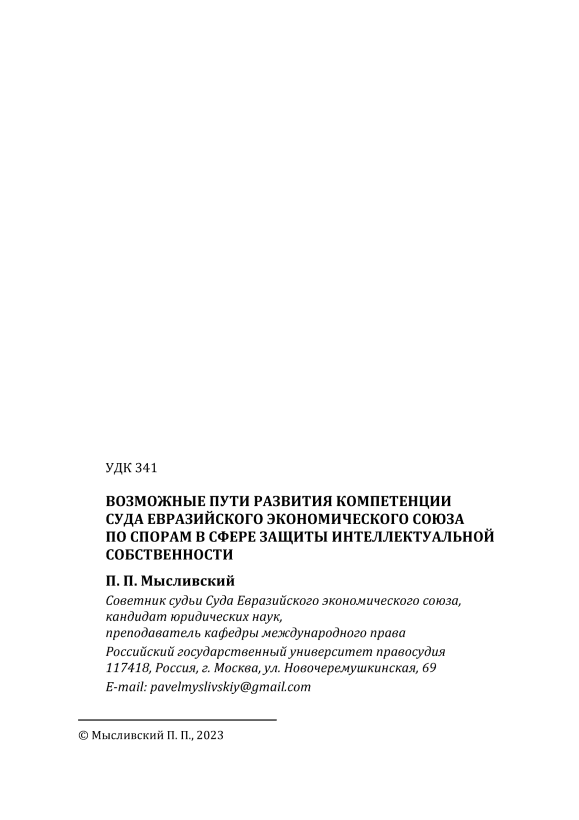 УДК 341

ВОЗМОЖНЫЕ ПУТИ РАЗВИТИЯ КОМПЕТЕНЦИИ СУДА ЕВРАЗИЙСКОГО ЭКОНОМИЧЕСКОГО СОЮЗА ПО СПОРАМ В СФЕРЕ ЗАЩИТЫ ИНТЕЛЛЕКТУАЛЬНОЙ СОБСТВЕННОСТИ

П. П. Мысливский

Советник судьи Суда Евразийского экономического союза,
кандидат юридических наук,
преподаватель кафедры международного права

Российский государственный университет правосудия
117418, Россия, г. Москва, ул. Новочеремушкинская, 69
E-mail: pavelmyslivskiy@gmail.com

© Мысливский П. П., 2023